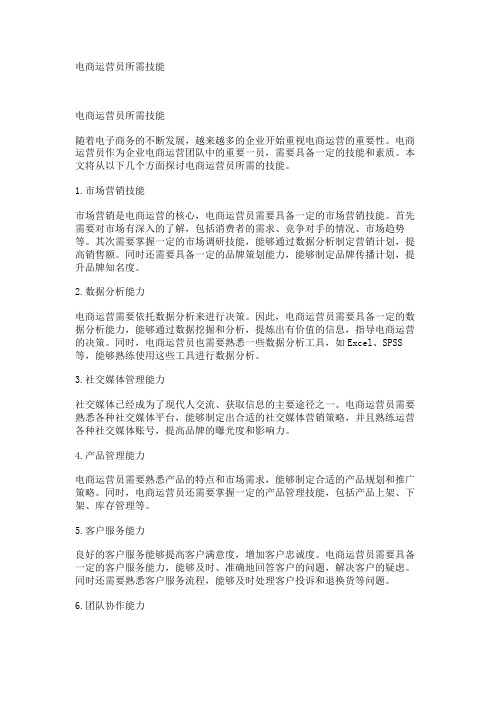 电商运营员所需技能

电商运营员所需技能

随着电子商务的不断发展，越来越多的企业开始重视电商运营的重要性。电商运营员作为企业电商运营团队中的重要一员，需要具备一定的技能和素质。本文将从以下几个方面探讨电商运营员所需的技能。

1.市场营销技能

市场营销是电商运营的核心，电商运营员需要具备一定的市场营销技能。首先需要对市场有深入的了解，包括消费者的需求、竞争对手的情况、市场趋势等。其次需要掌握一定的市场调研技能，能够通过数据分析制定营销计划，提高销售额。同时还需要具备一定的品牌策划能力，能够制定品牌传播计划，提升品牌知名度。

2.数据分析能力

电商运营需要依托数据分析来进行决策。因此，电商运营员需要具备一定的数据分析能力，能够通过数据挖掘和分析，提炼出有价值的信息，指导电商运营的决策。同时，电商运营员也需要熟悉一些数据分析工具，如Excel、SPSS等，能够熟练使用这些工具进行数据分析。

3.社交媒体管理能力

社交媒体已经成为了现代人交流、获取信息的主要途径之一。电商运营员需要熟悉各种社交媒体平台，能够制定出合适的社交媒体营销策略，并且熟练运营各种社交媒体账号，提高品牌的曝光度和影响力。

4.产品管理能力

电商运营员需要熟悉产品的特点和市场需求，能够制定合适的产品规划和推广策略。同时，电商运营员还需要掌握一定的产品管理技能，包括产品上架、下架、库存管理等。

5.客户服务能力

良好的客户服务能够提高客户满意度，增加客户忠诚度。电商运营员需要具备一定的客户服务能力，能够及时、准确地回答客户的问题，解决客户的疑虑。同时还需要熟悉客户服务流程，能够及时处理客户投诉和退换货等问题。

6.团队协作能力